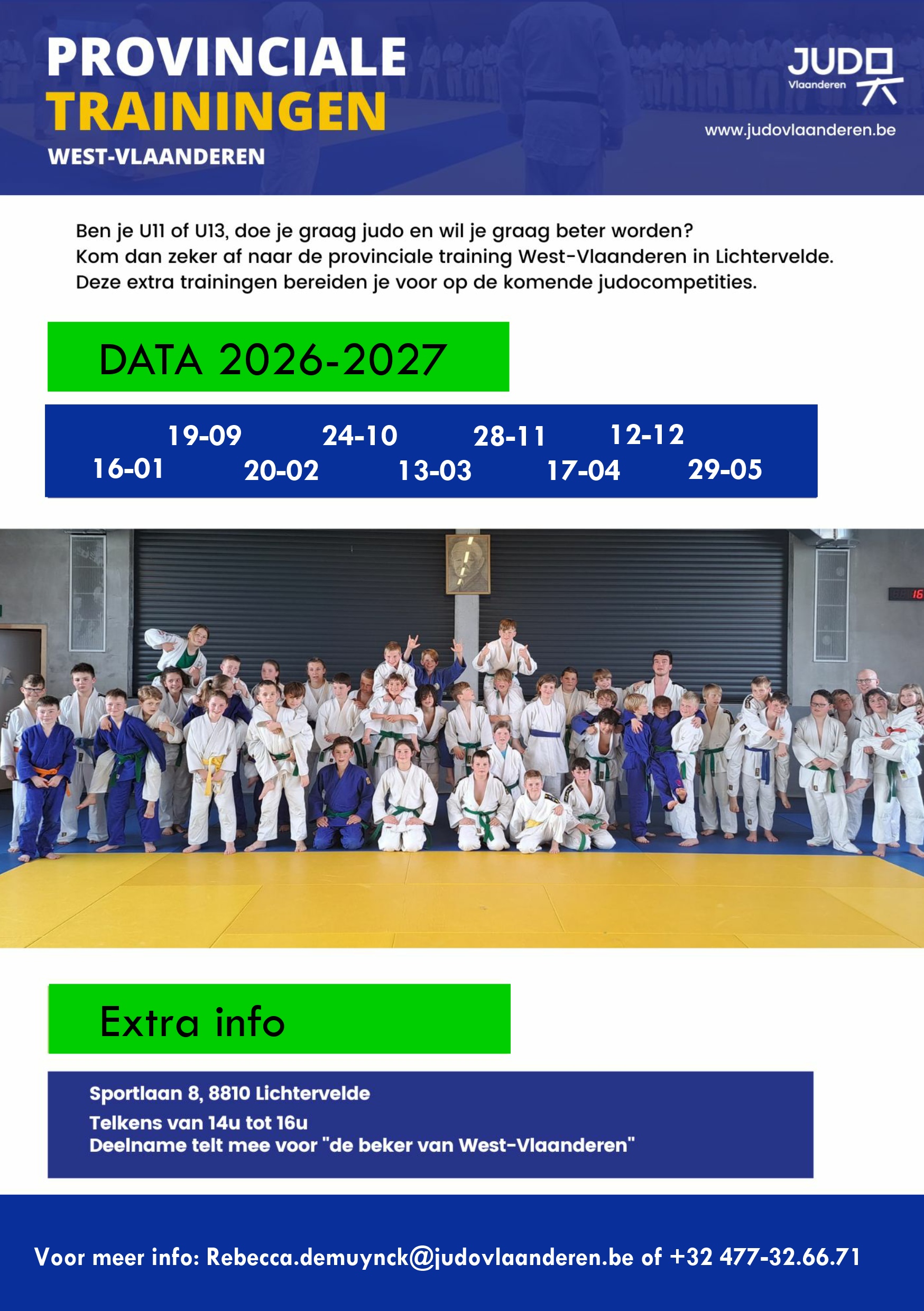 PROVINCIALE
TRAININGEN
WEST-VLAANDEREN

JUDO
Vlaanderen

www.judovlaanderen.be

Ben je U11 of U13, doe je graag judo en wil je graag beter worden?
Kom dan zeker af naar de provinciale training West-Vlaanderen in Lichtervelde.
Deze extra trainingen bereiden je voor op de komende judocompetities.

DATA 2026-2027

19-09 24-10 28-11 12-12
16-01 20-02 13-03 17-04 29-05

Extra info

Sportlaan 8, 8810 Lichtervelde
Telkens van 14u tot 16u
Deelname telt mee voor "de beker van West-Vlaanderen"

Voor meer info: Rebecca.demuynck@judovlaanderen.be of +32 477-32.66.71